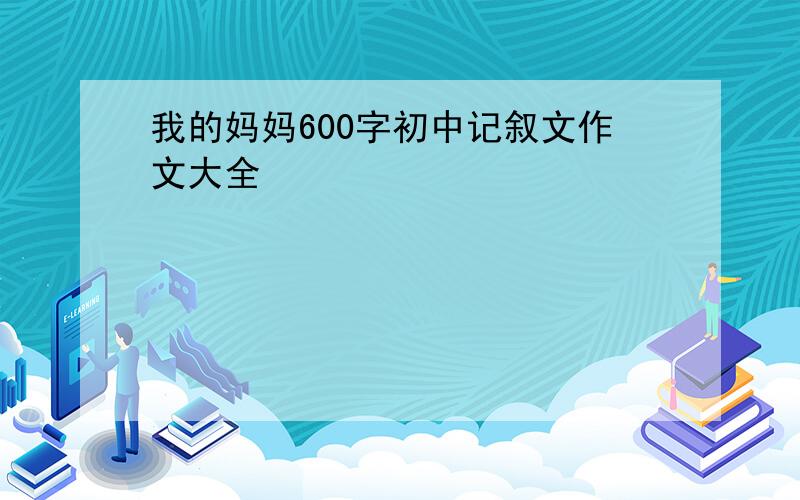 我的妈妈600字初中记叙文作文大全

E-LEARNING